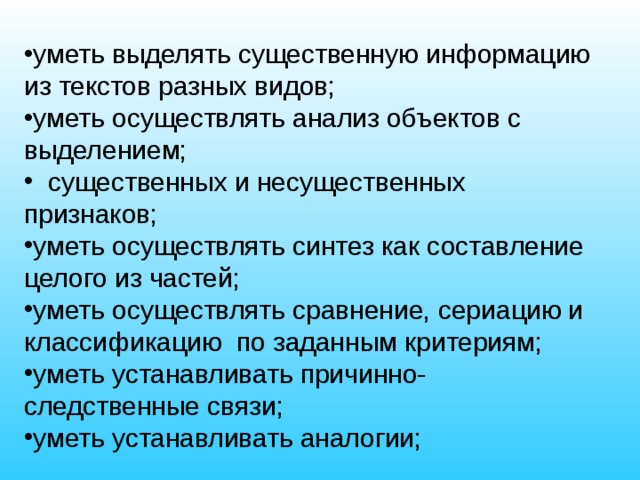 •уметь выделять существенную информацию из текстов разных видов;
•уметь осуществлять анализ объектов с выделением;
• существенных и несущественных признаков;
•уметь осуществлять синтез как составление целого из частей;
•уметь осуществлять сравнение, сериацию и классификацию по заданным критериям;
•уметь устанавливать причинно-следственные связи;
•уметь устанавливать аналогии;